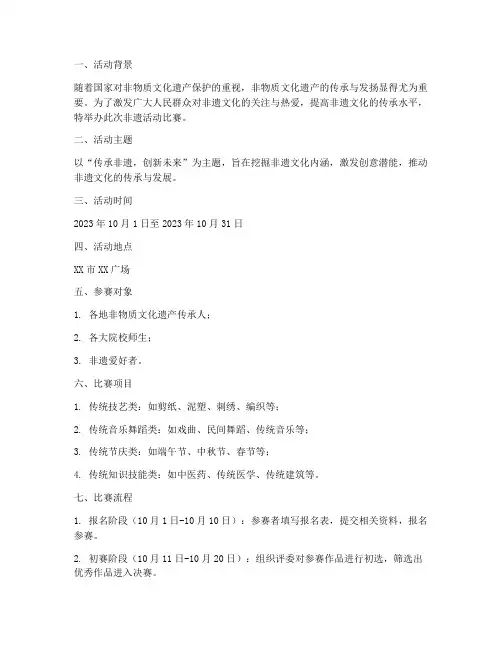 一、活动背景

随着国家对非物质文化遗产保护的重视，非物质文化遗产的传承与发扬显得尤为重要。为了激发广大人民群众对非遗文化的关注与热爱，提高非遗文化的传承水平，特举办此次非遗活动比赛。

二、活动主题

以“传承非遗，创新未来”为主题，旨在挖掘非遗文化内涵，激发创意潜能，推动非遗文化的传承与发展。

三、活动时间

2023年10月1日至2023年10月31日

四、活动地点

XX市XX广场

五、参赛对象

1. 各地非物质文化遗产传承人；

2. 各大院校师生；

3. 非遗爱好者。

六、比赛项目

1. 传统技艺类：如剪纸、泥塑、刺绣、编织等；

2. 传统音乐舞蹈类：如戏曲、民间舞蹈、传统音乐等；

3. 传统节庆类：如端午节、中秋节、春节等；

4. 传统知识技能类：如中医药、传统医学、传统建筑等。

七、比赛流程

1. 报名阶段（10月1日-10月10日）：参赛者填写报名表，提交相关资料，报名参赛。

2. 初赛阶段（10月11日-10月20日）：组织评委对参赛作品进行初选，筛选出优秀作品进入决赛。